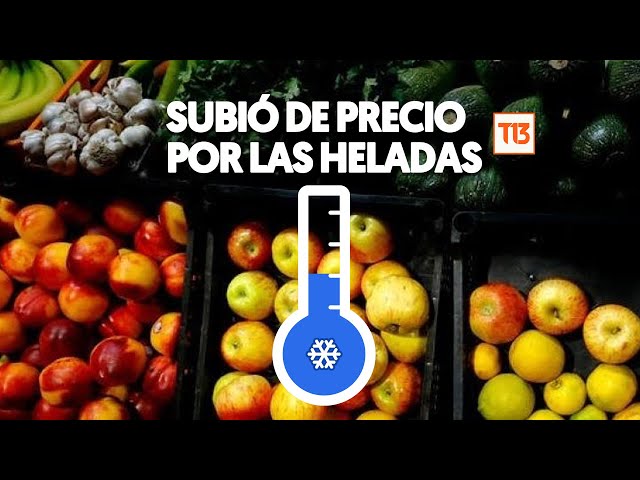 SUBIÓ DE PRECIO POR LAS HELADAS

T13